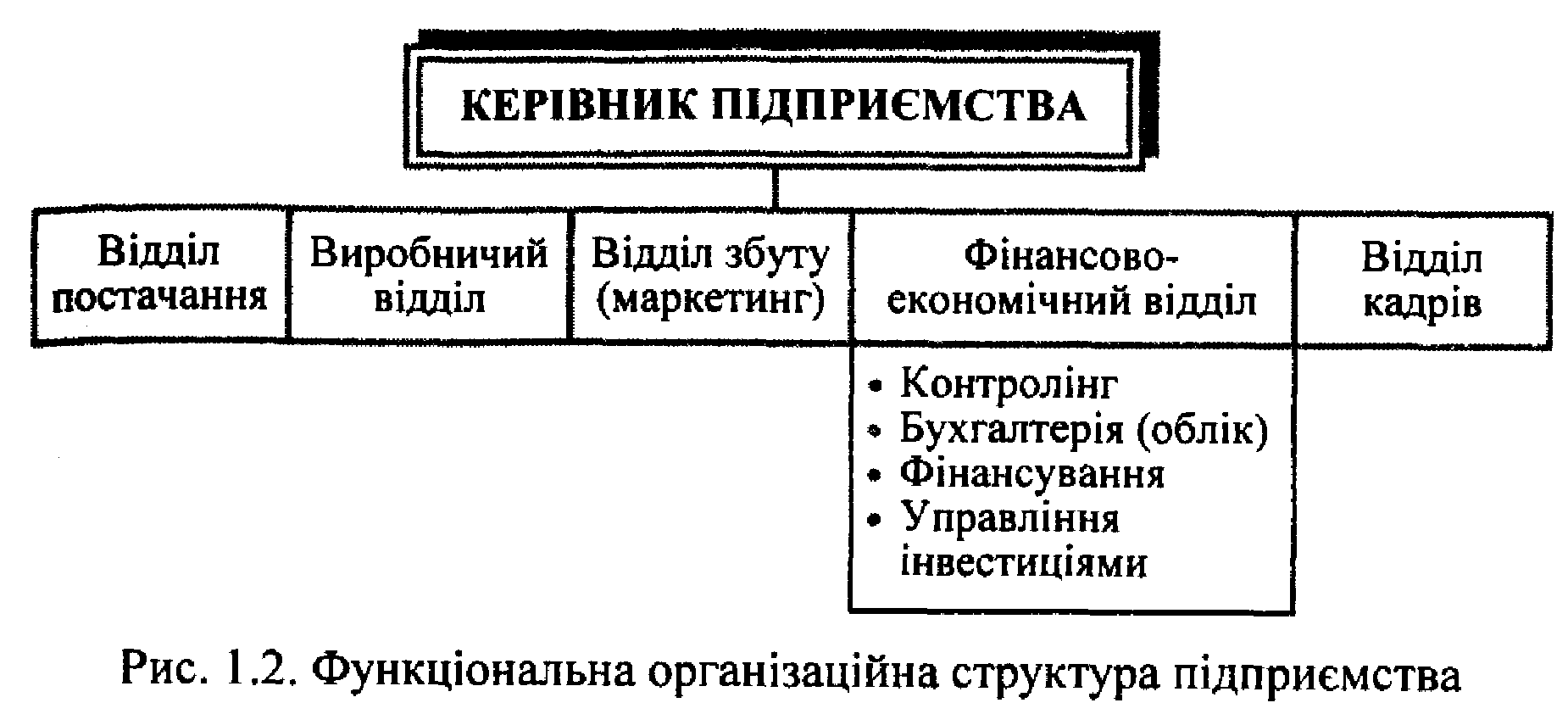 КЕРІВНИК ПІДПРИЄМСТВА

Відділ постачання

Виробничий відділ

Відділ збуту (маркетинг)

Фінансово-економічний відділ

Відділ кадрів

• Контролінг
• Бухгалтерія (облік)
• Фінансування
• Управління інвестиціями

Рис. 1.2. Функціональна організаційна структура підприємства